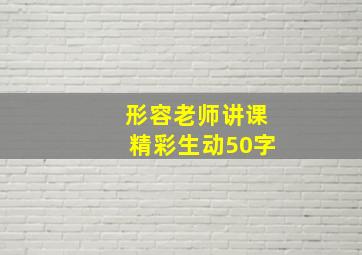 形容老师讲课
精彩生动50字